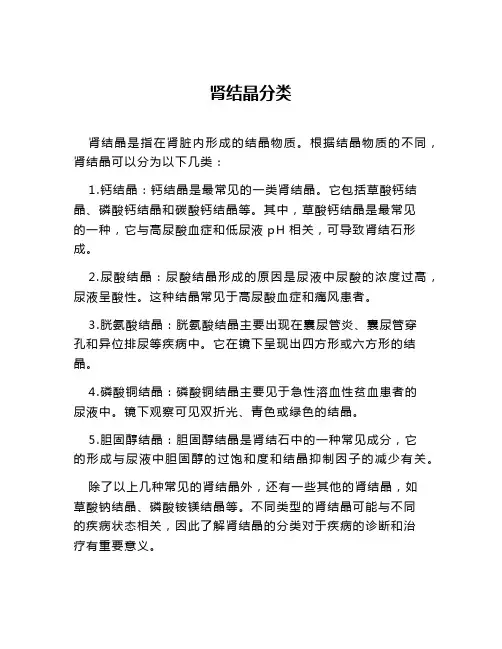 肾结晶分类

肾结晶是指在肾脏内形成的结晶物质。根据结晶物质的不同，肾结晶可以分为以下几类：

1.钙结晶：钙结晶是最常见的一类肾结晶。它包括草酸钙结晶、磷酸钙结晶和碳酸钙结晶等。其中，草酸钙结晶是最常见的一种，它与高尿酸血症和低尿液 pH 相关，可导致肾结石形成。

2.尿酸结晶：尿酸结晶形成的原因是尿液中尿酸的浓度过高，尿液呈酸性。这种结晶常见于高尿酸血症和痛风患者。

3.胱氨酸结晶：胱氨酸结晶主要出现在囊尿管炎、囊尿管穿孔和异位排尿等疾病中。它在镜下呈现出四方形或六方形的结晶。

4.磷酸铜结晶：磷酸铜结晶主要见于急性溶血性贫血患者的尿液中。镜下观察可见双折光、青色或绿色的结晶。

5.胆固醇结晶：胆固醇结晶是肾结石中的一种常见成分，它的形成与尿液中胆固醇的过饱和度和结晶抑制因子的减少有关。

除了以上几种常见的肾结晶外，还有一些其他的肾结晶，如草酸钠结晶、磷酸铵镁结晶等。不同类型的肾结晶可能与不同的疾病状态相关，因此了解肾结晶的分类对于疾病的诊断和治疗有重要意义。